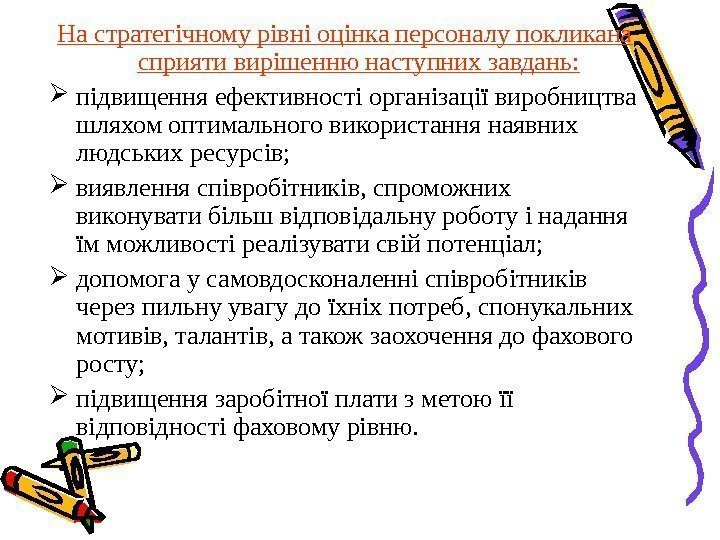 На стратегічному рівні оцінка персоналу покликана сприяти вирішенню наступних завдань:

➢ підвищення ефективності організації виробництва шляхом оптимального використання наявних людських ресурсів;

➢ виявлення співробітників, спроможних виконувати більш відповідальну роботу і надання їм можливості реалізувати свій потенціал;

➢ допомога у самовдосконаленні співробітників через пильну увагу до їхніх потреб, спонукальних мотивів, талантів, а також заохочення до фахового росту;

➢ підвищення заробітної плати з метою її відповідності фаховому рівню.